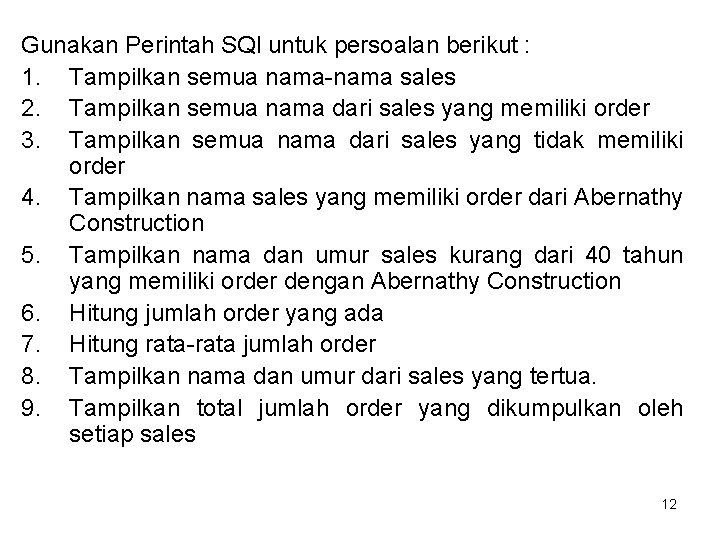 Gunakan Perintah SQl untuk persoalan berikut :

1. Tampilkan semua nama-nama sales
2. Tampilkan semua nama dari sales yang memiliki order
3. Tampilkan semua nama dari sales yang tidak memiliki order
4. Tampilkan nama sales yang memiliki order dari Abernathy Construction
5. Tampilkan nama dan umur sales kurang dari 40 tahun yang memiliki order dengan Abernathy Construction
6. Hitung jumlah order yang ada
7. Hitung rata-rata jumlah order
8. Tampilkan nama dan umur dari sales yang tertua.
9. Tampilkan total jumlah order yang dikumpulkan oleh setiap sales

12